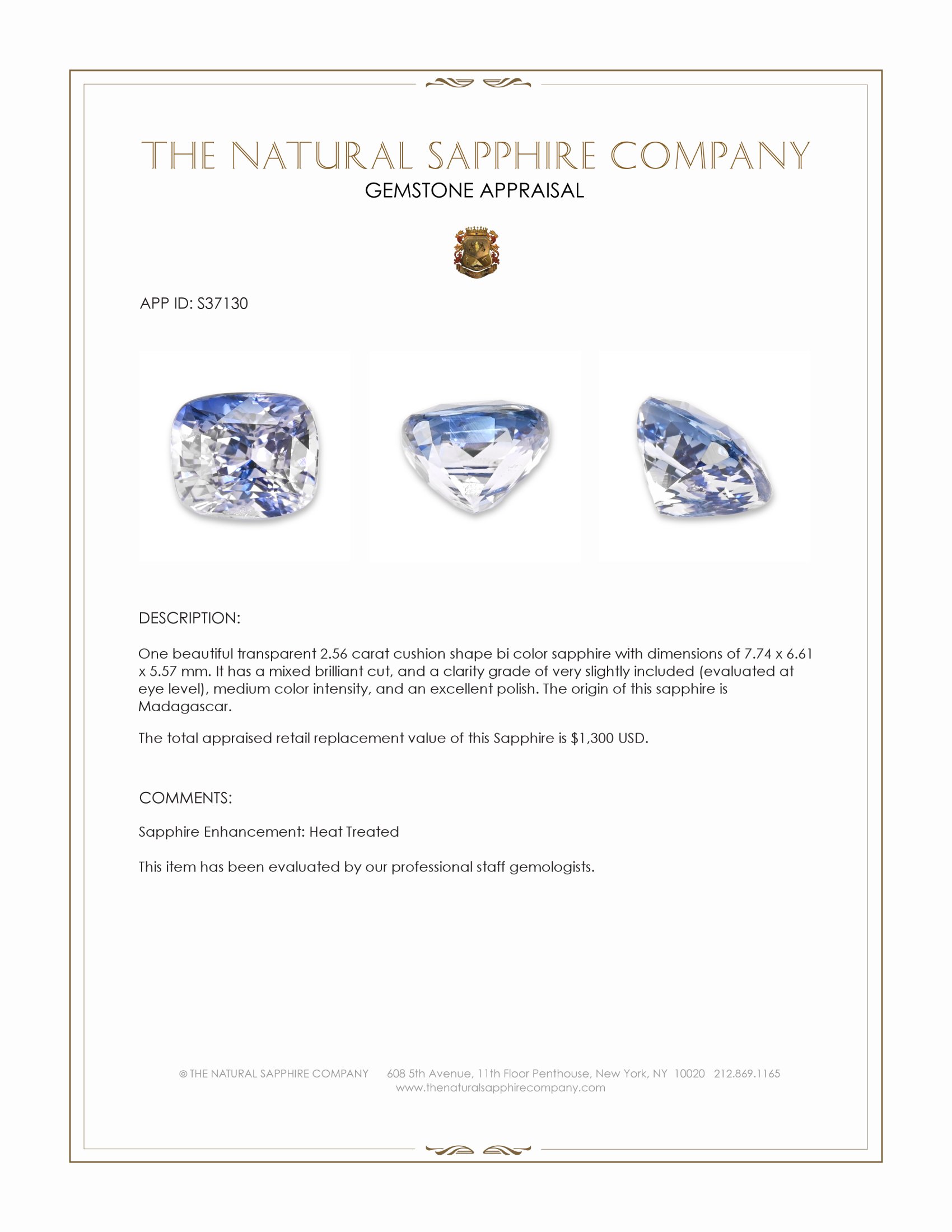 THE NATURAL SAPPHIRE COMPANY
GEMSTONE APPRAISAL

APP ID: S37130

DESCRIPTION:

One beautiful transparent 2.56 carat cushion shape bi color sapphire with dimensions of 7.74 x 6.61 x 5.57 mm. It has a mixed brilliant cut, and a clarity grade of very slightly included (evaluated at eye level), medium color intensity, and an excellent polish. The origin of this sapphire is Madagascar.

The total appraised retail replacement value of this Sapphire is $1,300 USD.

COMMENTS:

Sapphire Enhancement: Heat Treated

This item has been evaluated by our professional staff gemologists.

© THE NATURAL SAPPHIRE COMPANY 608 5th Avenue, 11th Floor Penthouse, New York, NY 10020 212.869.1165
www.thenaturalsapphirecompany.com